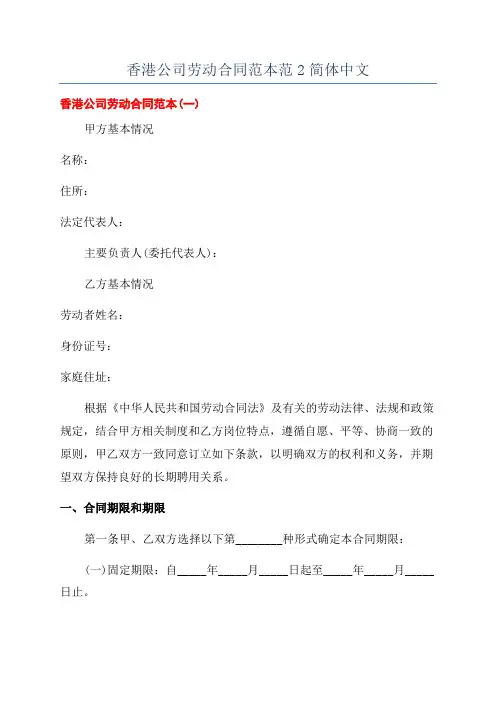 香港公司劳动合同范本范2简体中文

香港公司劳动合同范本(一)

甲方基本情况

名称：

住所：

法定代表人：

主要负责人(委托代表人)：

乙方基本情况

劳动者姓名：

身份证号：

家庭住址：

根据《中华人民共和国劳动合同法》及有关的劳动法律、法规和政策规定，结合甲方相关制度和乙方岗位特点，遵循自愿、平等、协商一致的原则，甲乙双方一致同意订立如下条款，以明确双方的权利和义务，并期望双方保持良好的长期聘用关系。

一、合同期限和期限

第一条甲、乙双方选择以下第________种形式确定本合同期限：

(一)固定期限：自_____年_____月_____日起至_____年_____月_____日止。